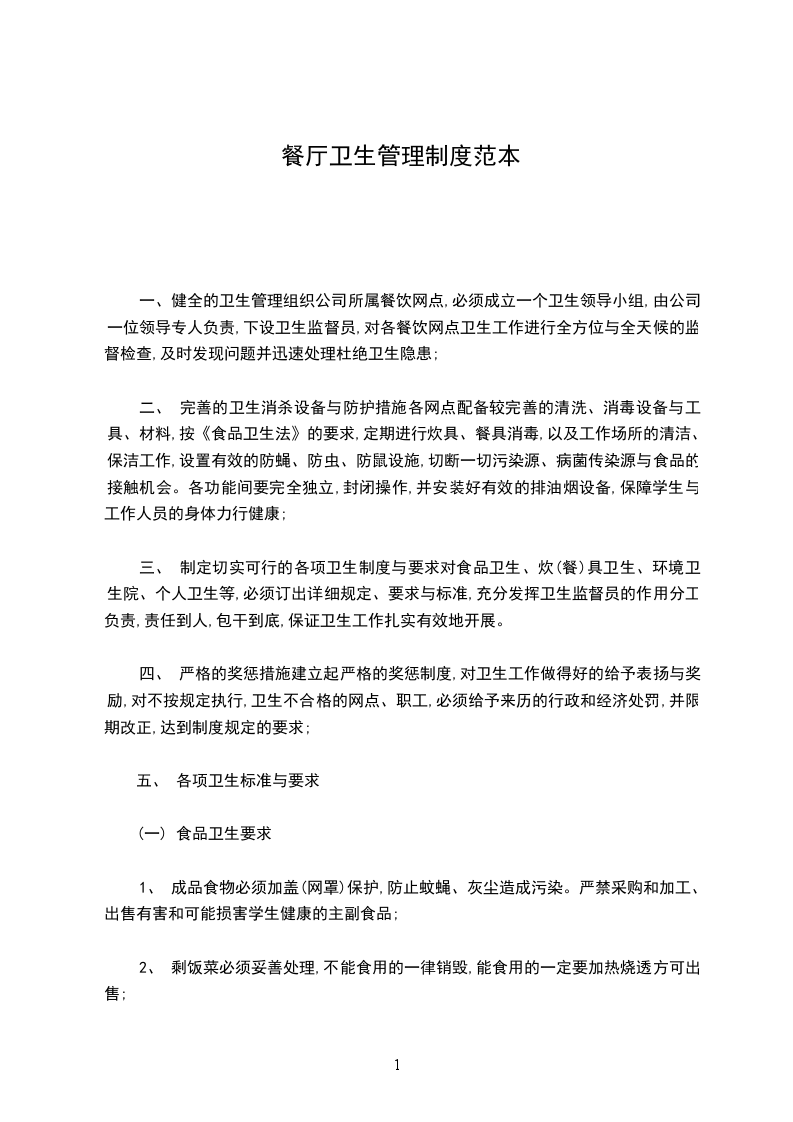 餐厅卫生管理制度范本

一、健全的卫生管理组织公司所属餐饮网点,必须成立一个卫生领导小组,由公司一位领导专人负责,下设卫生监督员,对各餐饮网点卫生工作进行全方位与全天候的监督检查,及时发现问题并迅速处理杜绝卫生隐患;

二、 完善的卫生消杀设备与防护措施各网点配备较完善的清洗、消毒设备与工具、材料,按《食品卫生法》的要求,定期进行炊具、餐具消毒,以及工作场所的清洁、保洁工作,设置有效的防蝇、防虫、防鼠设施,切断一切污染源、病菌传染源与食品的接触机会。各功能间要完全独立,封闭操作,并安装好有效的排油烟设备,保障学生与工作人员的身体力行健康;

三、 制定切实可行的各项卫生制度与要求对食品卫生、炊(餐)具卫生、环境卫生院、个人卫生等,必须订出详细规定、要求与标准,充分发挥卫生监督员的作用分工负责,责任到人,包干到底,保证卫生工作扎实有效地开展。

四、 严格的奖惩措施建立起严格的奖惩制度,对卫生工作做得好的给予表扬与奖励,对不按规定执行,卫生不合格的网点、职工,必须给予来历的行政和经济处罚,并限期改正,达到制度规定的要求;

五、 各项卫生标准与要求

(一) 食品卫生要求

1、 成品食物必须加盖(网罩)保护,防止蚊蝇、灰尘造成污染。严禁采购和加工、出售有害和可能损害学生健康的主副食品;

2、 剩饭菜必须妥善处理,不能食用的一律销毁,能食用的一定要加热烧透方可出售;

1